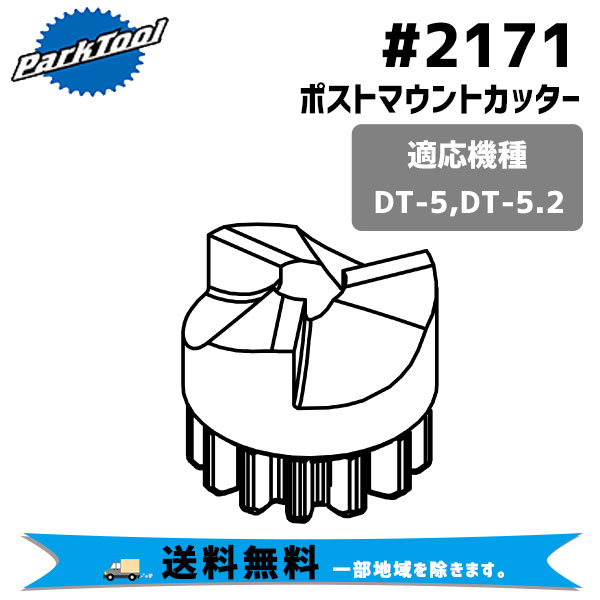 ParkTool

#2171
ポストマウントカッター

適応機種
DT-5,DT-5.2

送料無料 一部地域を除きます。